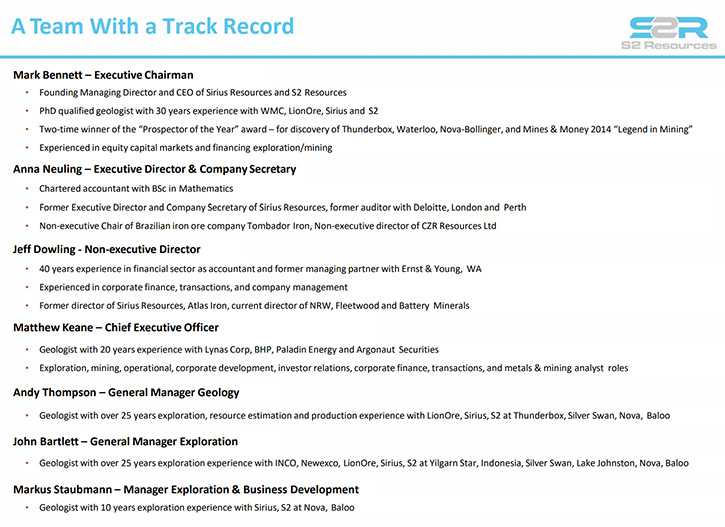 A Team With a Track Record

S2R
S2 Resources

Mark Bennett – Executive Chairman

• Founding Managing Director and CEO of Sirius Resources and S2 Resources
• PhD qualified geologist with 30 years experience with WMC, LionOre, Sirius and S2
• Two-time winner of the "Prospector of the Year" award – for discovery of Thunderbox, Waterloo, Nova-Bollinger, and Mines & Money 2014 "Legend in Mining"
• Experienced in equity capital markets and financing exploration/mining

Anna Neuling – Executive Director & Company Secretary

• Chartered accountant with BSc in Mathematics
• Former Executive Director and Company Secretary of Sirius Resources, former auditor with Deloitte, London and Perth
• Non-executive Chair of Brazilian iron ore company Tombador Iron, Non-executive director of CZR Resources Ltd

Jeff Dowling - Non-executive Director

• 40 years experience in financial sector as accountant and former managing partner with Ernst & Young, WA
• Experienced in corporate finance, transactions, and company management
• Former director of Sirius Resources, Atlas Iron, current director of NRW, Fleetwood and Battery Minerals

Matthew Keane – Chief Executive Officer

• Geologist with 20 years experience with Lynas Corp, BHP, Paladin Energy and Argonaut Securities
• Exploration, mining, operational, corporate development, investor relations, corporate finance, transactions, and metals & mining analyst roles

Andy Thompson – General Manager Geology

• Geologist with over 25 years exploration, resource estimation and production experience with LionOre, Sirius, S2 at Thunderbox, Silver Swan, Nova, Baloo

John Bartlett – General Manager Exploration

• Geologist with over 25 years exploration experience with INCO, Newexco, LionOre, Sirius, S2 at Yilgarn Star, Indonesia, Silver Swan, Lake Johnston, Nova, Baloo

Markus Staubmann – Manager Exploration & Business Development

• Geologist with 10 years exploration experience with Sirius, S2 at Nova, Baloo